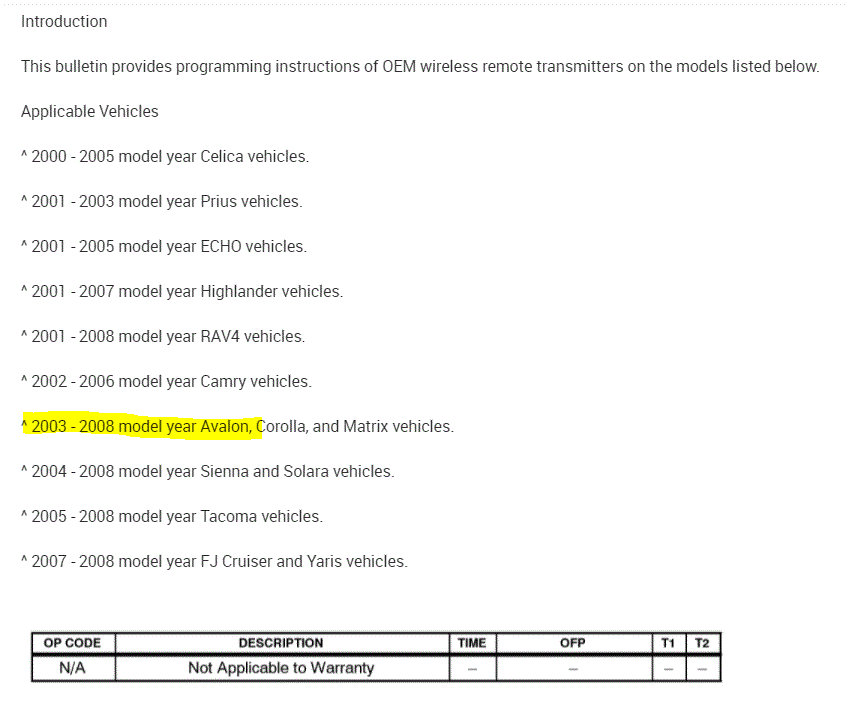 Introduction

This bulletin provides programming instructions of OEM wireless remote transmitters on the models listed below.

Applicable Vehicles

^ 2000 - 2005 model year Celica vehicles.

^ 2001 - 2003 model year Prius vehicles.

^ 2001 - 2005 model year ECHO vehicles.

^ 2001 - 2007 model year Highlander vehicles.

^ 2001 - 2008 model year RAV4 vehicles.

^ 2002 - 2006 model year Camry vehicles.

^ 2003 - 2008 model year Avalon, Corolla, and Matrix vehicles.

^ 2004 - 2008 model year Sienna and Solara vehicles.

^ 2005 - 2008 model year Tacoma vehicles.

^ 2007 - 2008 model year FJ Cruiser and Yaris vehicles.

| OP CODE | DESCRIPTION | TIME | OFP | T1 | T2 |
|---|---|---|---|---|---|
| N/A | Not Applicable to Warranty | – | – | – | – |